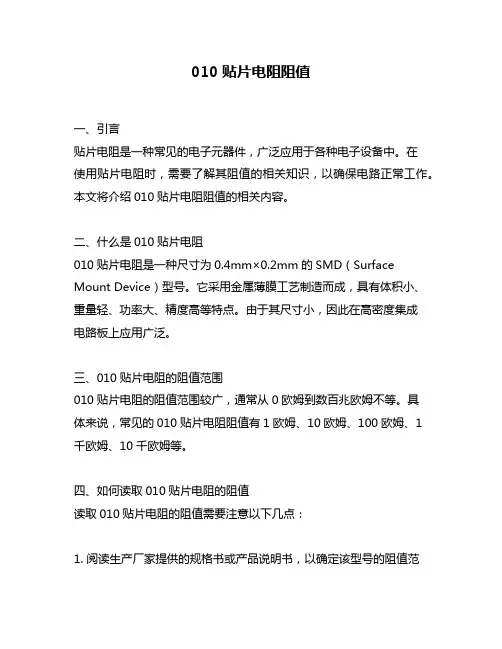 010 贴片电阻阻值

一、引言
贴片电阻是一种常见的电子元器件，广泛应用于各种电子设备中。在使用贴片电阻时，需要了解其阻值的相关知识，以确保电路正常工作。本文将介绍 010 贴片电阻阻值的相关内容。

二、什么是 010 贴片电阻
010 贴片电阻是一种尺寸为 0.4mm×0.2mm 的 SMD（Surface Mount Device）型号。它采用金属薄膜工艺制造而成，具有体积小、重量轻、功率大、精度高等特点。由于其尺寸小，因此在高密度集成电路板上应用广泛。

三、010 贴片电阻的阻值范围
010 贴片电阻的阻值范围较广，通常从 0 欧姆到数百兆欧姆不等。具体来说，常见的 010 贴片电阻阻值有 1 欧姆、10 欧姆、100 欧姆、1 千欧姆、10 千欧姆等。

四、如何读取 010 贴片电阻的阻值
读取 010 贴片电阻的阻值需要注意以下几点：

1. 阅读生产厂家提供的规格书或产品说明书，以确定该型号的阻值范